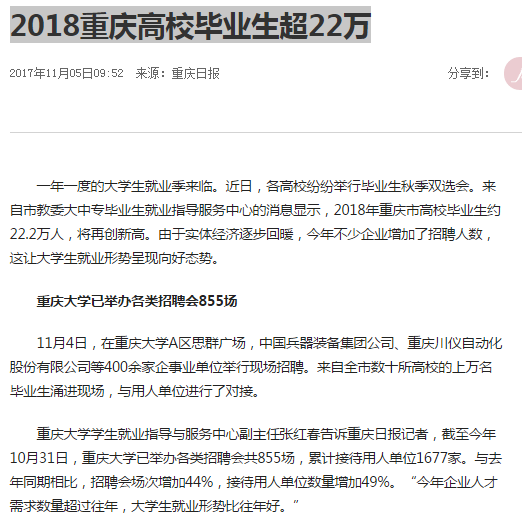 2018重庆高校毕业生超22万

2017年11月05日09:52　来源：重庆日报

分享到：

一年一度的大学生就业季来临。近日，各高校纷纷举行毕业生秋季双选会。来自市教委大中专毕业生就业指导服务中心的消息显示，2018年重庆市高校毕业生约22.2万人，将再创新高。由于实体经济逐步回暖，今年不少企业增加了招聘人数，这让大学生就业形势呈现向好态势。

重庆大学已举办各类招聘会855场

11月4日，在重庆大学A区思群广场，中国兵器装备集团公司、重庆川仪自动化股份有限公司等400余家企事业单位举行现场招聘。来自全市数十所高校的上万名毕业生涌进现场，与用人单位进行了对接。

重庆大学学生就业指导与服务中心副主任张红春告诉重庆日报记者，截至今年10月31日，重庆大学已举办各类招聘会共855场，累计接待用人单位1677家。与去年同期相比，招聘会场次增加44%，接待用人单位数量增加49%。“今年企业人才需求数量超过往年，大学生就业形势比往年好。”